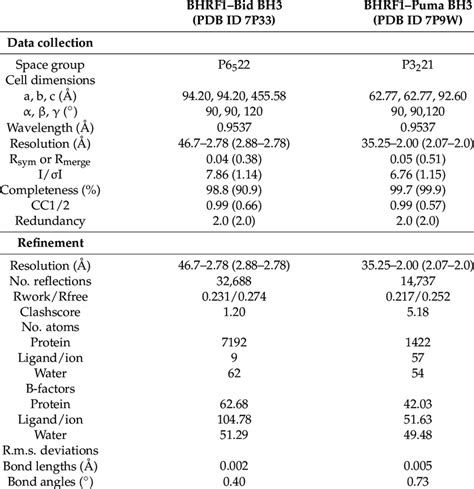 |  | BHRF1–Bid BH3 (PDB ID 7P33) | BHRF1–Puma BH3 (PDB ID 7P9W) |
|---|---|---|
| **Data collection** |  |  |
| Space group | $P6_522$ | $P3_221$ |
| Cell dimensions |  |  |
| a, b, c (Å) | 94.20, 94.20, 455.58 | 62.77, 62.77, 92.60 |
| α, β, γ (°) | 90, 90, 120 | 90, 90,120 |
| Wavelength (Å) | 0.9537 | 0.9537 |
| Resolution (Å) | 46.7–2.78 (2.88–2.78) | 35.25–2.00 (2.07–2.0) |
| $R_{sym}$ or $R_{merge}$ | 0.04 (0.38) | 0.05 (0.51) |
| I/σI | 7.86 (1.14) | 6.76 (1.15) |
| Completeness (%) | 98.8 (90.9) | 99.7 (99.9) |
| CC1/2 | 0.99 (0.66) | 0.99 (0.57) |
| Redundancy | 2.0 (2.0) | 2.0 (2.0) |
| **Refinement** |  |  |
| Resolution (Å) | 46.7–2.78 (2.88–2.78) | 35.25–2.00 (2.07–2.0) |
| No. reflections | 32,688 | 14,737 |
| Rwork/Rfree | 0.231/0.274 | 0.217/0.252 |
| Clashscore | 1.20 | 5.18 |
| No. atoms |  |  |
| Protein | 7192 | 1422 |
| Ligand/ion | 9 | 57 |
| Water | 62 | 54 |
| B-factors |  |  |
| Protein | 62.68 | 42.03 |
| Ligand/ion | 104.78 | 51.63 |
| Water | 51.29 | 49.48 |
| R.m.s. deviations |  |  |
| Bond lengths (Å) | 0.002 | 0.005 |
| Bond angles (°) | 0.40 | 0.73 |